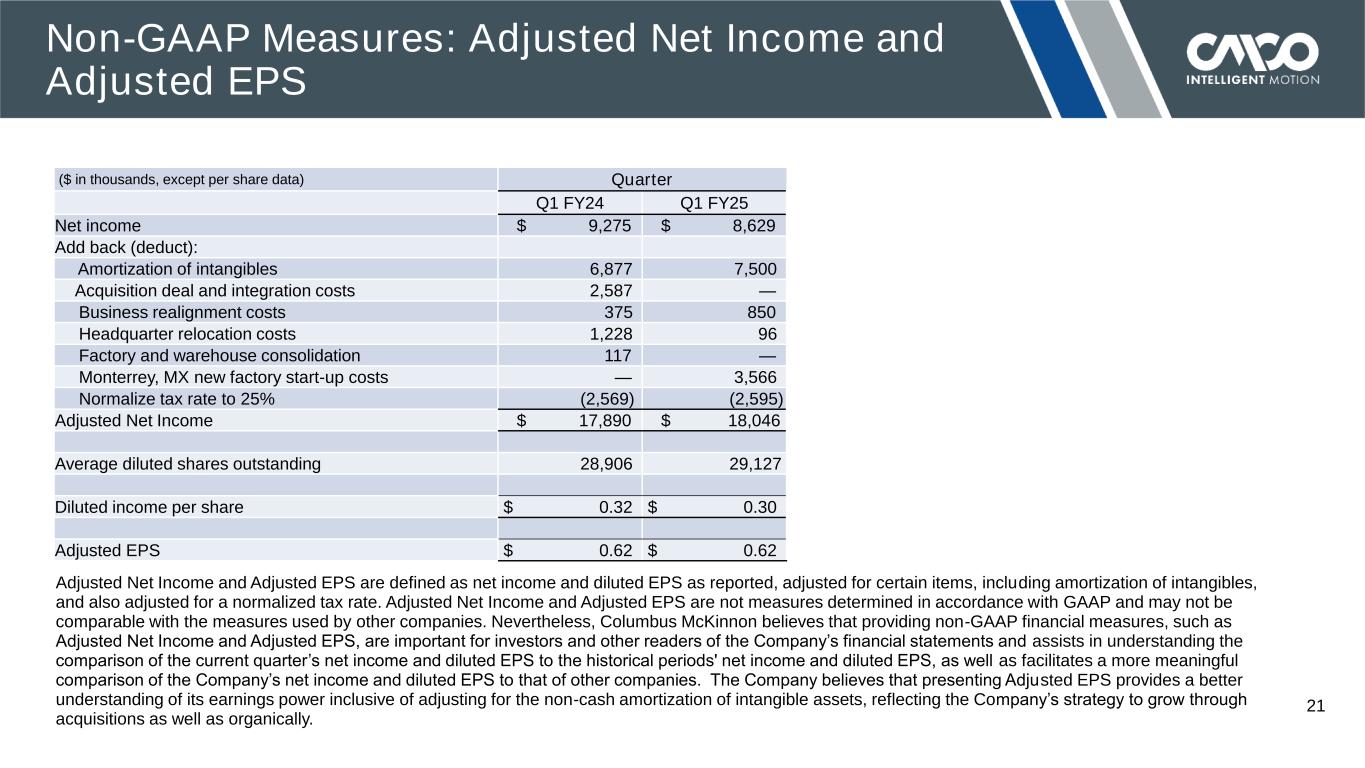 Non-GAAP Measures: Adjusted Net Income and Adjusted EPS

CMCO
INTELLIGENT MOTION

| ($ in thousands, except per share data) | Quarter | |
|---|---|---|
| | Q1 FY24 | Q1 FY25 |
| Net income | $ 9,275 | $ 8,629 |
| Add back (deduct): | | |
| Amortization of intangibles | 6,877 | 7,500 |
| Acquisition deal and integration costs | 2,587 | — |
| Business realignment costs | 375 | 850 |
| Headquarter relocation costs | 1,228 | 96 |
| Factory and warehouse consolidation | 117 | — |
| Monterrey, MX new factory start-up costs | — | 3,566 |
| Normalize tax rate to 25% | (2,569) | (2,595) |
| Adjusted Net Income | $ 17,890 | $ 18,046 |
| | | |
| Average diluted shares outstanding | 28,906 | 29,127 |
| | | |
| Diluted income per share | $ 0.32 | $ 0.30 |
| | | |
| Adjusted EPS | $ 0.62 | $ 0.62 |

Adjusted Net Income and Adjusted EPS are defined as net income and diluted EPS as reported, adjusted for certain items, including amortization of intangibles, and also adjusted for a normalized tax rate. Adjusted Net Income and Adjusted EPS are not measures determined in accordance with GAAP and may not be comparable with the measures used by other companies. Nevertheless, Columbus McKinnon believes that providing non-GAAP financial measures, such as Adjusted Net Income and Adjusted EPS, are important for investors and other readers of the Company's financial statements and assists in understanding the comparison of the current quarter's net income and diluted EPS to the historical periods' net income and diluted EPS, as well as facilitates a more meaningful comparison of the Company's net income and diluted EPS to that of other companies. The Company believes that presenting Adjusted EPS provides a better understanding of its earnings power inclusive of adjusting for the non-cash amortization of intangible assets, reflecting the Company's strategy to grow through acquisitions as well as organically.

21